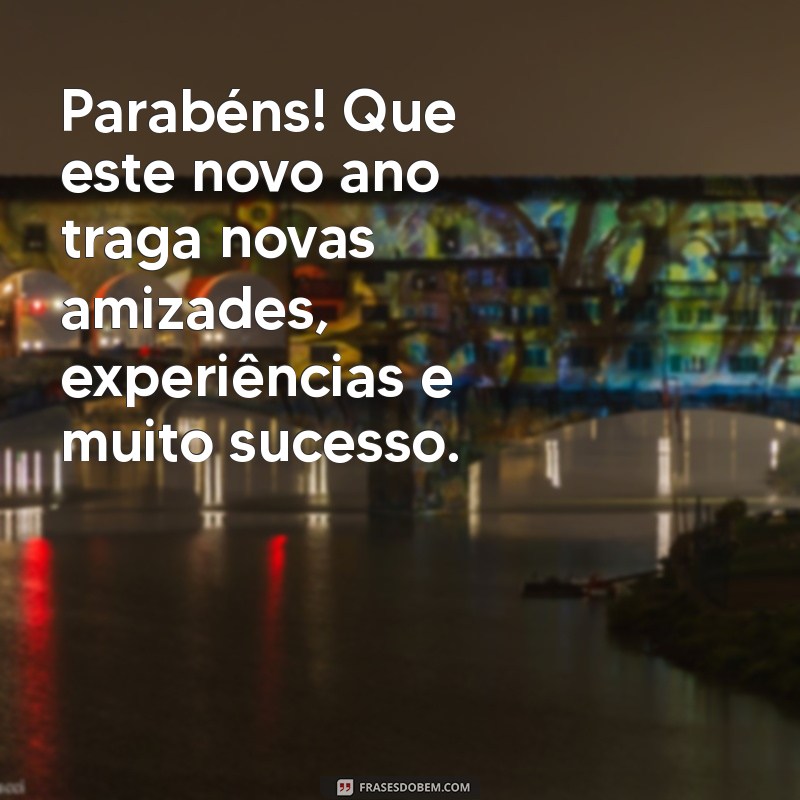 Parabéns! Que este novo ano traga novas amizades, experiências e muito sucesso.

FRASESDOBEM.COM